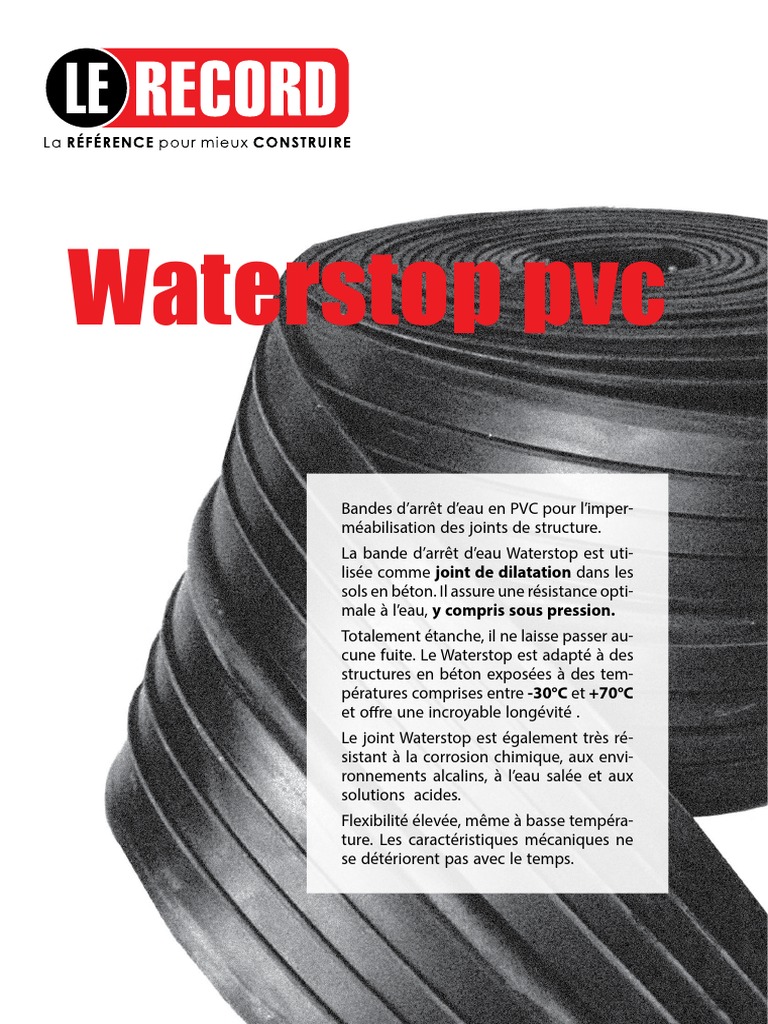 LE RECORD
La RÉFÉRENCE pour mieux CONSTRUIRE

Waterstop pvc

Bandes d'arrêt d'eau en PVC pour l'imperméabilisation des joints de structure.

La bande d'arrêt d'eau Waterstop est utilisée comme joint de dilatation dans les sols en béton. Il assure une résistance optimale à l'eau, y compris sous pression.

Totalement étanche, il ne laisse passer aucune fuite. Le Waterstop est adapté à des structures en béton exposées à des températures comprises entre -30°C et +70°C et offre une incroyable longévité .

Le joint Waterstop est également très résistant à la corrosion chimique, aux environnements alcalins, à l'eau salée et aux solutions acides.

Flexibilité élevée, même à basse température. Les caractéristiques mécaniques ne se détériorent pas avec le temps.